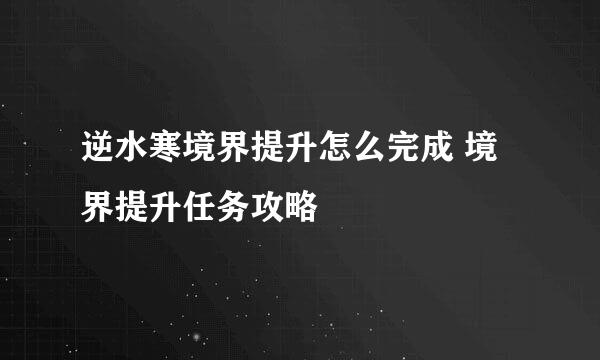 逆水寒境界提升怎么完成 境界提升任务攻略